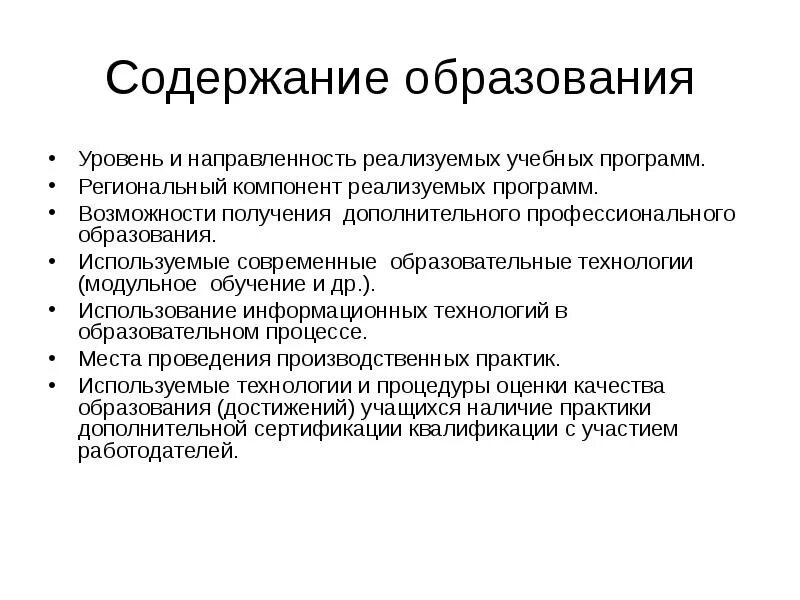 Содержание образования

• Уровень и направленность реализуемых учебных программ.
• Региональный компонент реализуемых программ.
• Возможности получения дополнительного профессионального образования.
• Используемые современные образовательные технологии (модульное обучение и др.).
• Использование информационных технологий в образовательном процессе.
• Места проведения производственных практик.
• Используемые технологии и процедуры оценки качества образования (достижений) учащихся наличие практики дополнительной сертификации квалификации с участием работодателей.